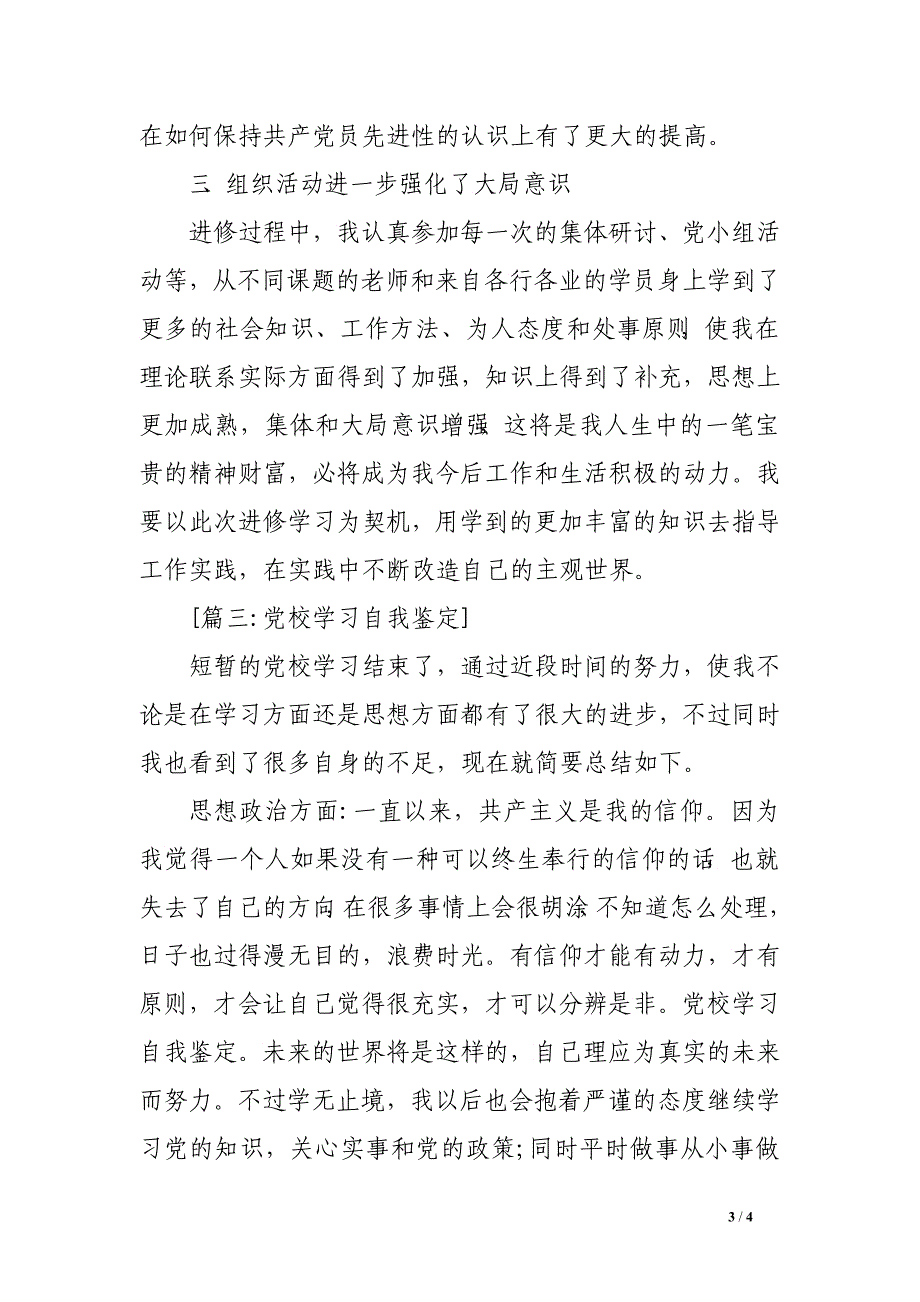 在如何保持共产党员先进性的认识上有了更大的提高。

三 组织活动进一步强化了大局意识

进修过程中，我认真参加每一次的集体研讨、党小组活动等，从不同课题的老师和来自各行各业的学员身上学到了更多的社会知识、工作方法、为人态度和处事原则 使我在理论联系实际方面得到了加强，知识上得到了补充，思想上更加成熟，集体和大局意识增强 这将是我人生中的一笔宝贵的精神财富，必将成为我今后工作和生活积极的动力。我要以此次进修学习为契机，用学到的更加丰富的知识去指导工作实践，在实践中不断改造自己的主观世界。

[篇三:党校学习自我鉴定]

短暂的党校学习结束了，通过近段时间的努力，使我不论是在学习方面还是思想方面都有了很大的进步，不过同时我也看到了很多自身的不足，现在就简要总结如下。

思想政治方面:一直以来，共产主义是我的信仰。因为我觉得一个人如果没有一种可以终生奉行的信仰的话 也就失去了自己的方向 在很多事情上会很胡涂 不知道怎么处理，日子也过得漫无目的，浪费时光。有信仰才能有动力，才有原则，才会让自己觉得很充实，才可以分辨是非。党校学习自我鉴定。未来的世界将是这样的，自己理应为真实的未来而努力。不过学无止境，我以后也会抱着严谨的态度继续学习党的知识，关心实事和党的政策;同时平时做事从小事做

3 / 4